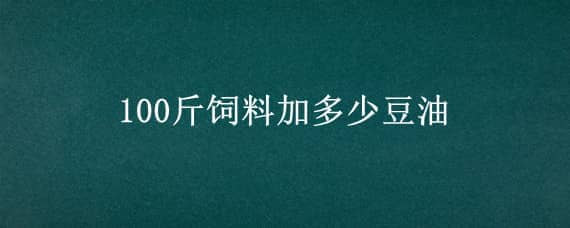 100斤饲料加多少豆油